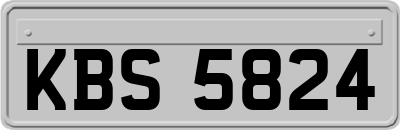 KBS 5824